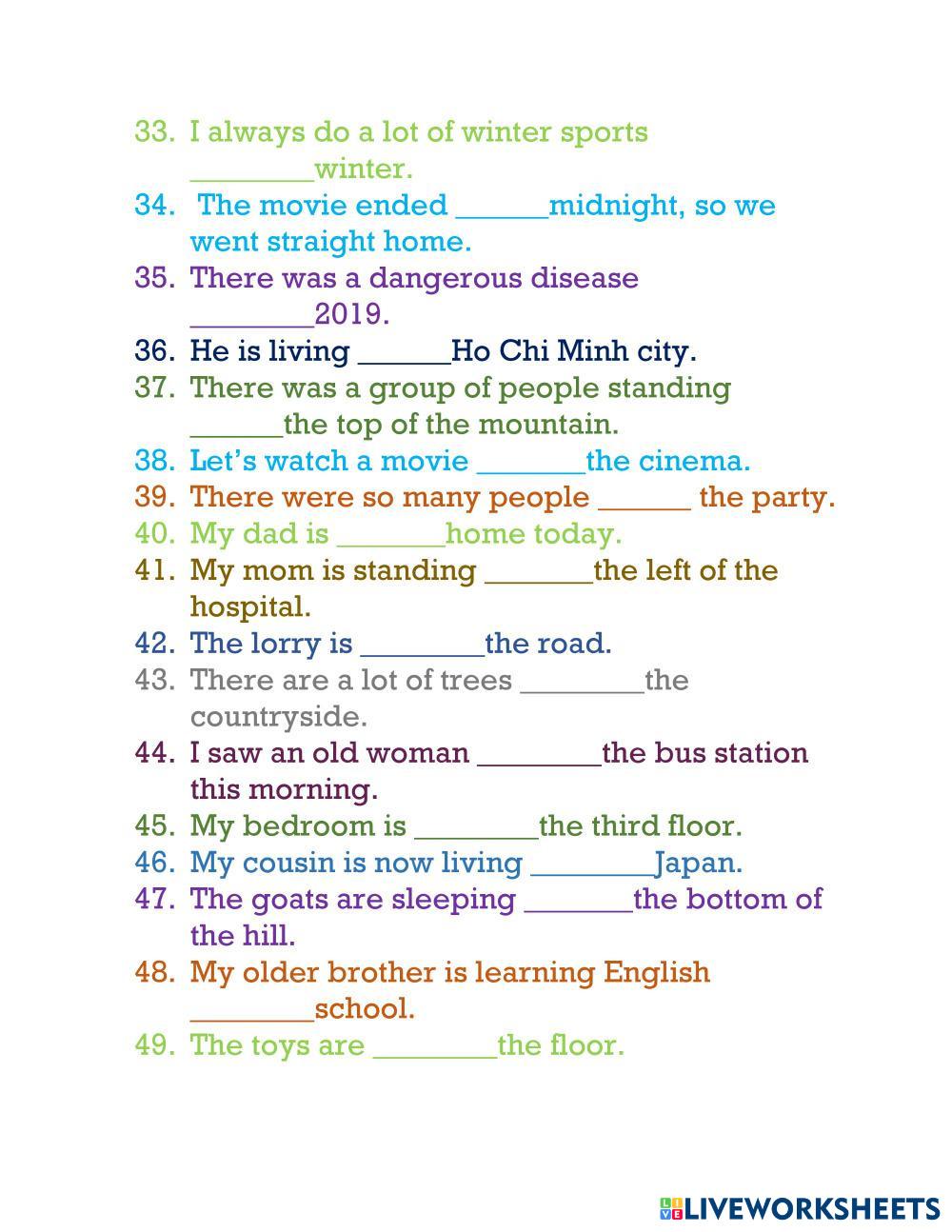 33. I always do a lot of winter sports ________winter.

34. The movie ended ______midnight, so we went straight home.

35. There was a dangerous disease ________2019.

36. He is living ______Ho Chi Minh city.

37. There was a group of people standing ______the top of the mountain.

38. Let's watch a movie _______the cinema.

39. There were so many people ______ the party.

40. My dad is _______home today.

41. My mom is standing _______the left of the hospital.

42. The lorry is ________the road.

43. There are a lot of trees ________the countryside.

44. I saw an old woman ________the bus station this morning.

45. My bedroom is ________the third floor.

46. My cousin is now living ________Japan.

47. The goats are sleeping _______the bottom of the hill.

48. My older brother is learning English ________school.

49. The toys are ________the floor.

LIVEWORKSHEETS